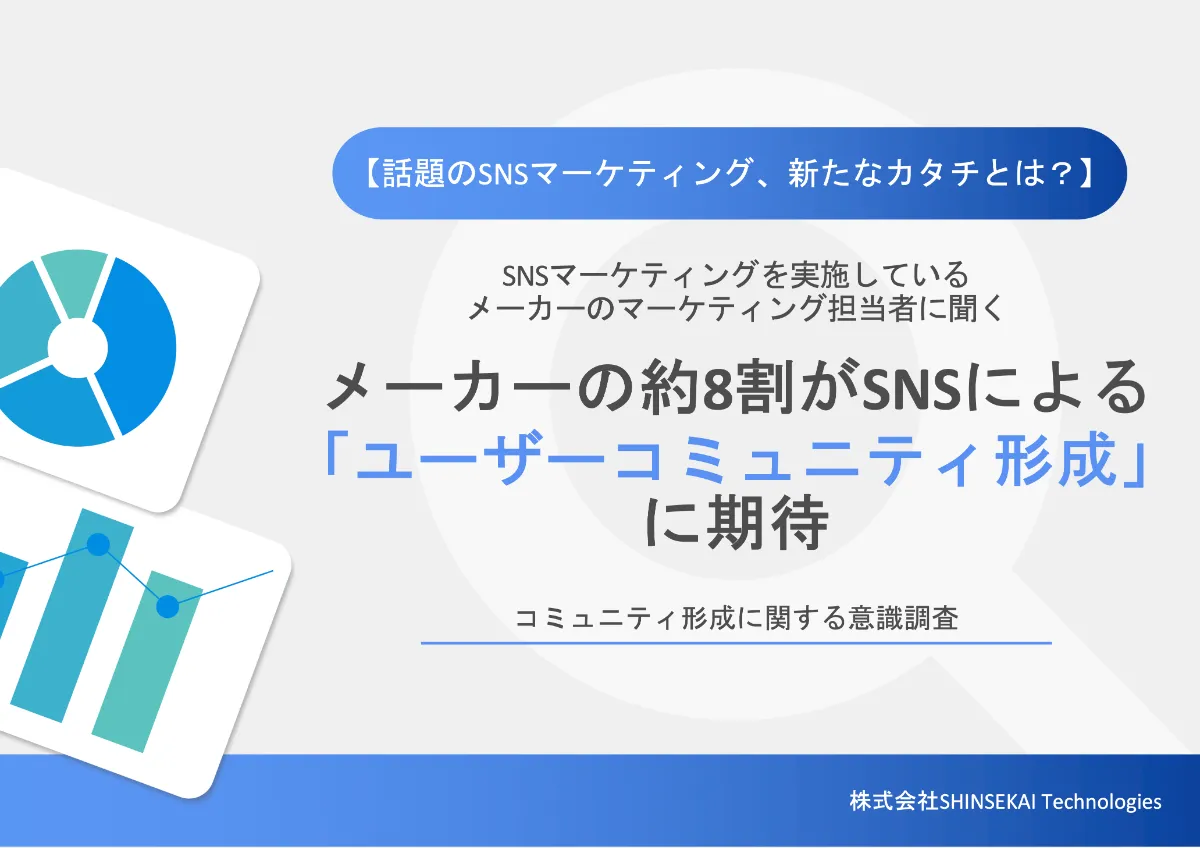 【話題のSNSマーケティング、新たなカタチとは？】

SNSマーケティングを実施している
メーカーのマーケティング担当者に聞く

メーカーの約8割がSNSによる
「ユーザーコミュニティ形成」
に期待

コミュニティ形成に関する意識調査

株式会社SHINSEKAI Technologies